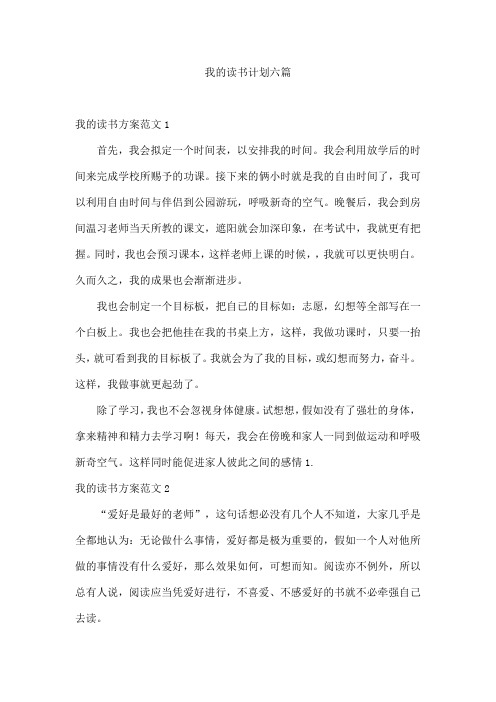 我的读书计划六篇

我的读书方案范文 1

首先，我会拟定一个时间表，以安排我的时间。我会利用放学后的时间来完成学校所赐予的功课。接下来的俩小时就是我的自由时间了，我可以利用自由时间与伴侣到公园游玩，呼吸新奇的空气。晚餐后，我会到房间温习老师当天所教的课文，遮阳就会加深印象，在考试中，我就更有把握。同时，我也会预习课本，这样老师上课的时候，，我就可以更快明白。久而久之，我的成果也会渐渐进步。

我也会制定一个目标板，把自己的目标如：志愿，幻想等全部写在一个白板上。我也会把他挂在我的书桌上方，这样，我做功课时，只要一抬头，就可看到我的目标板了。我就会为了我的目标，或幻想而努力，奋斗。这样，我做事就更起劲了。

除了学习，我也不会忽视身体健康。试想想，假如没有了强壮的身体，拿来精神和精力去学习啊！每天，我会在傍晚和家人一同到做运动和呼吸新奇空气。这样同时能促进家人彼此之间的感情 1.

我的读书方案范文 2

“爱好是最好的老师”，这句话想必没有几个人不知道，大家几乎是全都地认为：无论做什么事情，爱好都是极为重要的，假如一个人对他所做的事情没有什么爱好，那么效果如何，可想而知。阅读亦不例外，所以总有人说，阅读应当凭爱好进行，不喜爱、不感爱好的书就不必牵强自己去读。